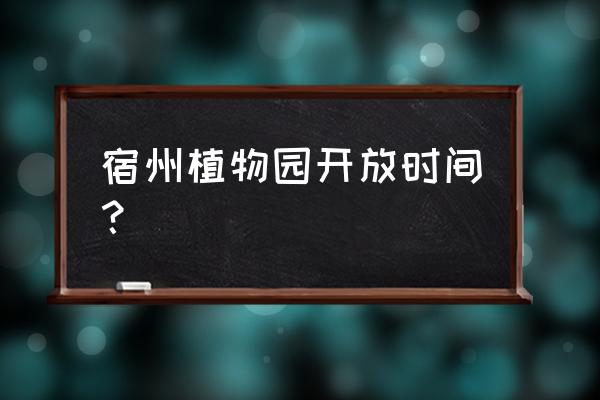 宿州植物园开放时间？